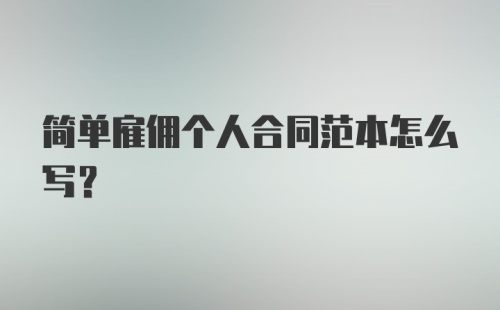 简单雇佣个人合同范本怎么写?